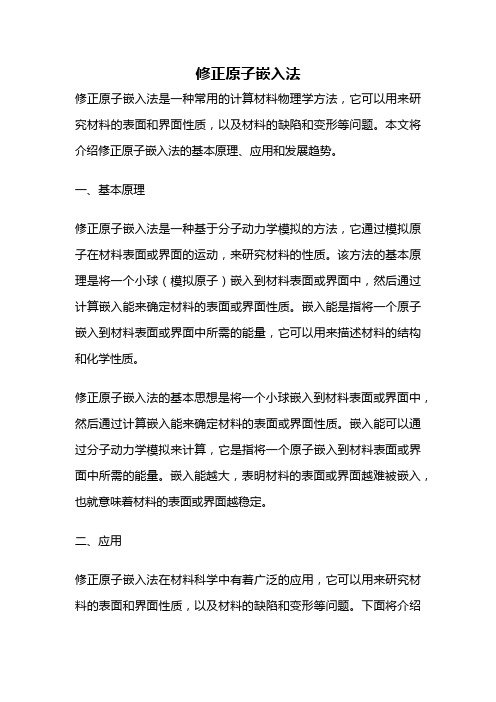 修正原子嵌入法

修正原子嵌入法是一种常用的计算材料物理学方法，它可以用来研究材料的表面和界面性质，以及材料的缺陷和变形等问题。本文将介绍修正原子嵌入法的基本原理、应用和发展趋势。

一、基本原理

修正原子嵌入法是一种基于分子动力学模拟的方法，它通过模拟原子在材料表面或界面的运动，来研究材料的性质。该方法的基本原理是将一个小球（模拟原子）嵌入到材料表面或界面中，然后通过计算嵌入能来确定材料的表面或界面性质。嵌入能是指将一个原子嵌入到材料表面或界面中所需的能量，它可以用来描述材料的结构和化学性质。

修正原子嵌入法的基本思想是将一个小球嵌入到材料表面或界面中，然后通过计算嵌入能来确定材料的表面或界面性质。嵌入能可以通过分子动力学模拟来计算，它是指将一个原子嵌入到材料表面或界面中所需的能量。嵌入能越大，表明材料的表面或界面越难被嵌入，也就意味着材料的表面或界面越稳定。

二、应用

修正原子嵌入法在材料科学中有着广泛的应用，它可以用来研究材料的表面和界面性质，以及材料的缺陷和变形等问题。下面将介绍